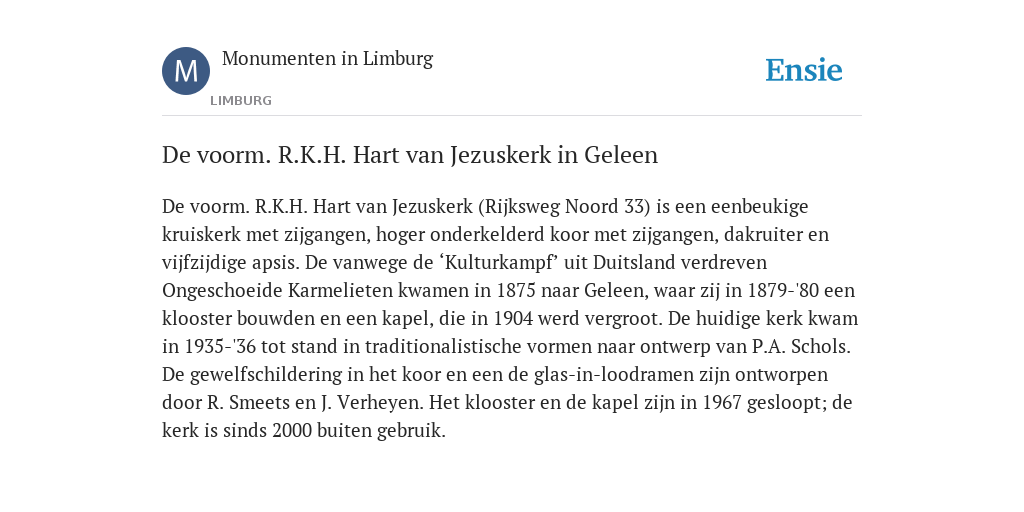 M

Monumenten in Limburg

LIMBURG

Ensie

De voorm. R.K.H. Hart van Jezuskerk in Geleen

De voorm. R.K.H. Hart van Jezuskerk (Rijksweg Noord 33) is een eenbeukige kruiskerk met zijgangen, hoger onderkelderd koor met zijgangen, dakruiter en vijfzijdige apsis. De vanwege de ‘Kulturkampf’ uit Duitsland verdreven Ongeschoeide Karmelieten kwamen in 1875 naar Geleen, waar zij in 1879-'80 een klooster bouwden en een kapel, die in 1904 werd vergroot. De huidige kerk kwam in 1935-'36 tot stand in traditionalistische vormen naar ontwerp van P.A. Schols. De gewelfschildering in het koor en een de glas-in-loodramen zijn ontworpen door R. Smeets en J. Verheyen. Het klooster en de kapel zijn in 1967 gesloopt; de kerk is sinds 2000 buiten gebruik.